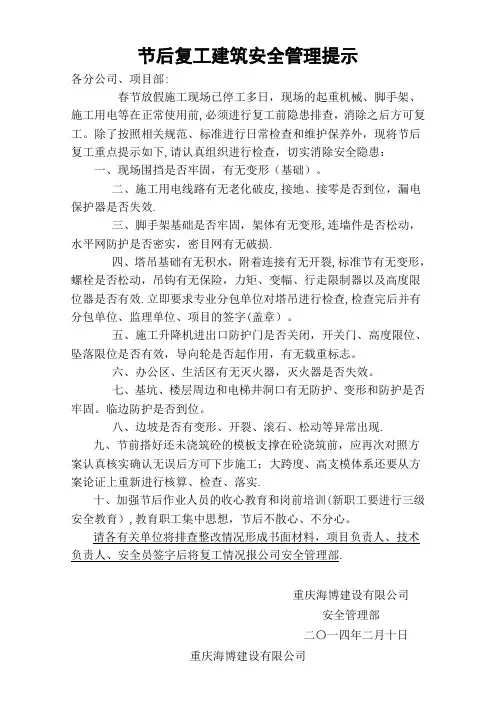 节后复工建筑安全管理提示

各分公司、项目部：

春节放假施工现场已停工多日，现场的起重机械、脚手架、施工用电等在正常使用前，必须进行复工前隐患排查，消除之后方可复工。除了按照相关规范、标准进行日常检查和维护保养外，现将节后复工重点提示如下，请认真组织进行检查，切实消除安全隐患：

一、现场围挡是否牢固，有无变形（基础）。

二、施工用电线路有无老化破皮，接地、接零是否到位，漏电保护器是否失效.

三、脚手架基础是否牢固，架体有无变形，连墙件是否松动，水平网防护是否密实，密目网有无破损.

四、塔吊基础有无积水，附着连接有无开裂，标准节有无变形，螺栓是否松动，吊钩有无保险，力矩、变幅、行走限制器以及高度限位器是否有效.立即要求专业分包单位对塔吊进行检查，检查完后并有分包单位、监理单位、项目的签字(盖章）。

五、施工升降机进出口防护门是否关闭，开关门、高度限位、坠落限位是否有效，导向轮是否起作用，有无载重标志。

六、办公区、生活区有无灭火器，灭火器是否失效。

七、基坑、楼层周边和电梯井洞口有无防护、变形和防护是否牢固。临边防护是否到位。

八、边坡是否有变形、开裂、滚石、松动等异常出现.

九、节前搭好还未浇筑砼的模板支撑在砼浇筑前，应再次对照方案认真核实确认无误后方可下步施工；大跨度、高支模体系还要从方案论证上重新进行核算、检查、落实.

十、加强节后作业人员的收心教育和岗前培训(新职工要进行三级安全教育），教育职工集中思想，节后不散心、不分心。

请各有关单位将排查整改情况形成书面材料，项目负责人、技术负责人、安全员签字后将复工情况报公司安全管理部.

重庆海博建设有限公司
安全管理部
二〇一四年二月十日

重庆海博建设有限公司